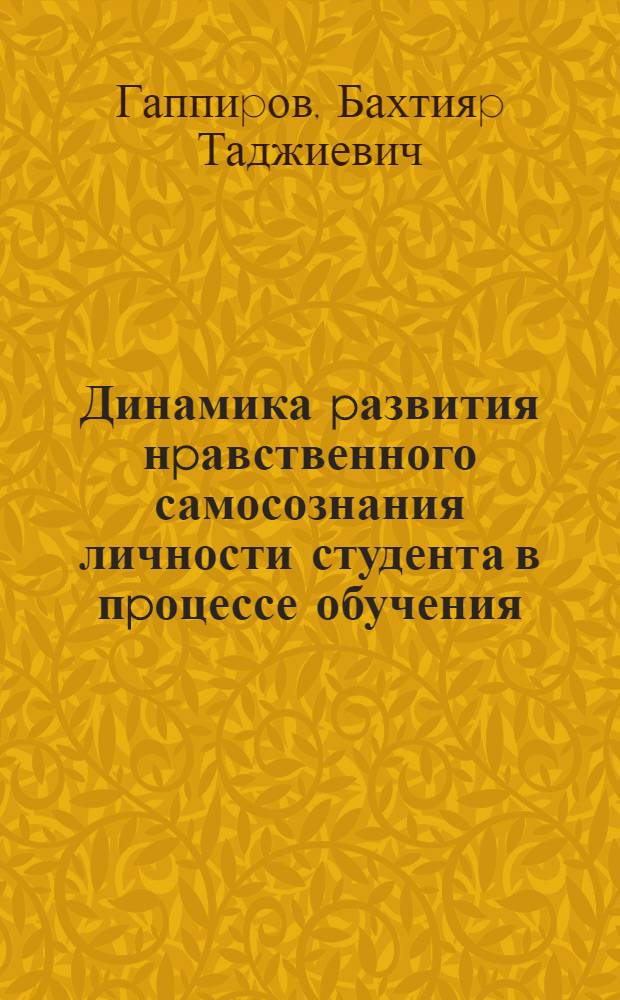 Гаппиров. Бахтияр Таджиевич

Динамика развития нравственного самосознания личности студента в процессе обучения